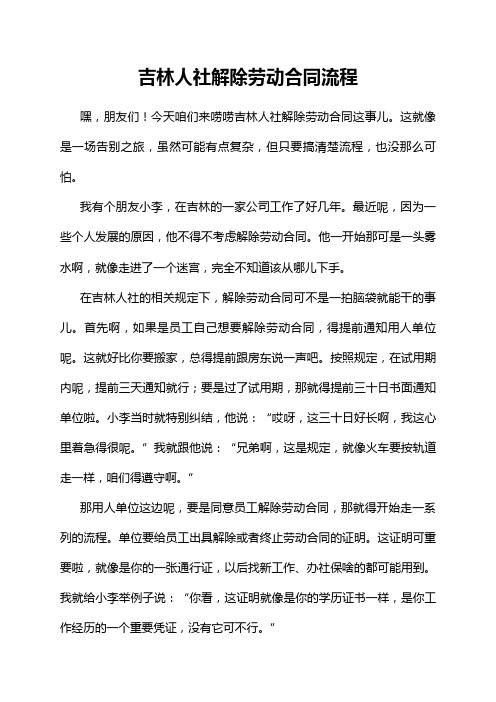 吉林人社解除劳动合同流程

嘿，朋友们！今天咱们来唠唠吉林人社解除劳动合同这事儿。这就像是一场告别之旅，虽然可能有点复杂，但只要搞清楚流程，也没那么可怕。

我有个朋友小李，在吉林的一家公司工作了好几年。最近呢，因为一些个人发展的原因，他不得不考虑解除劳动合同。他一开始那可是一头雾水啊，就像走进了一个迷宫，完全不知道该从哪儿下手。

在吉林人社的相关规定下，解除劳动合同可不是一拍脑袋就能干的事儿。首先啊，如果是员工自己想要解除劳动合同，得提前通知用人单位呢。这就好比你要搬家，总得提前跟房东说一声吧。按照规定，在试用期内呢，提前三天通知就行；要是过了试用期，那就得提前三十日书面通知单位啦。小李当时就特别纠结，他说：“哎呀，这三十日好长啊，我这心里着急得很呢。”我就跟他说：“兄弟啊，这是规定，就像火车要按轨道走一样，咱们得遵守啊。”

那用人单位这边呢，要是同意员工解除劳动合同，那就得开始走一系列的流程。单位要给员工出具解除或者终止劳动合同的证明。这证明可重要啦，就像是你的一张通行证，以后找新工作、办社保啥的都可能用到。我就给小李举例子说：“你看，这证明就像是你的学历证书一样，是你工作经历的一个重要凭证，没有它可不行。”